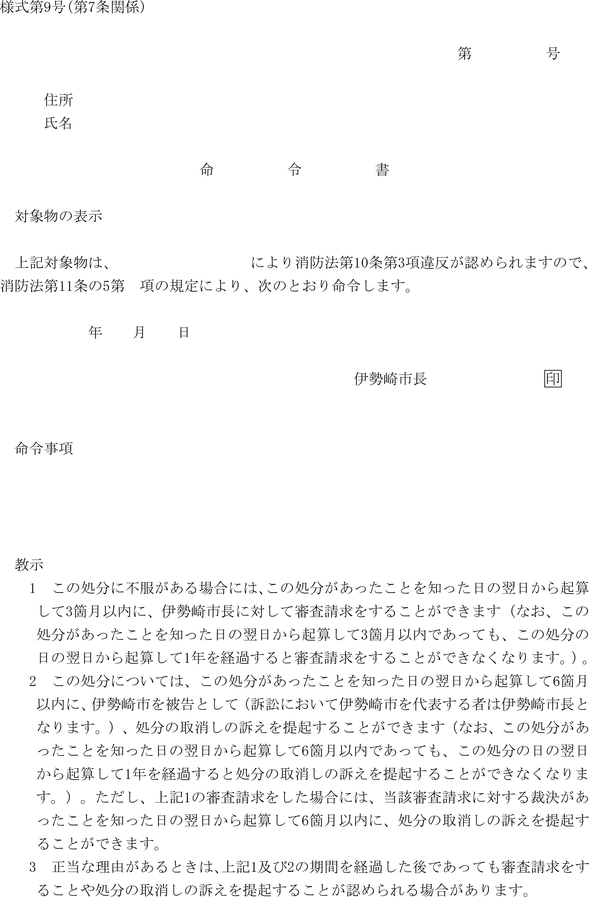 様式第9号(第7条関係)

第　　　　号

住所
氏名

命　　　令　　　書

対象物の表示

上記対象物は、　　　　　　　　　により消防法第10条第3項違反が認められますので、消防法第11条の5第　項の規定により、次のとおり命令します。

年　　月　　日

伊勢崎市長　　　　　印

命令事項

教示
1　この処分に不服がある場合には、この処分があったことを知った日の翌日から起算して3箇月以内に、伊勢崎市長に対して審査請求をすることができます（なお、この処分があったことを知った日の翌日から起算して3箇月以内であっても、この処分の日の翌日から起算して1年を経過すると審査請求をすることができなくなります。）。
2　この処分については、この処分があったことを知った日の翌日から起算して6箇月以内に、伊勢崎市を被告として（訴訟において伊勢崎市を代表する者は伊勢崎市長となります。）、処分の取消しの訴えを提起することができます（なお、この処分があったことを知った日の翌日から起算して6箇月以内であっても、この処分の日の翌日から起算して1年を経過すると処分の取消しの訴えを提起することができなくなります。）。ただし、上記1の審査請求をした場合には、当該審査請求に対する裁決があったことを知った日の翌日から起算して6箇月以内に、処分の取消しの訴えを提起することができます。
3　正当な理由があるときは、上記1及び2の期間を経過した後であっても審査請求をすることや処分の取消しの訴えを提起することが認められる場合があります。